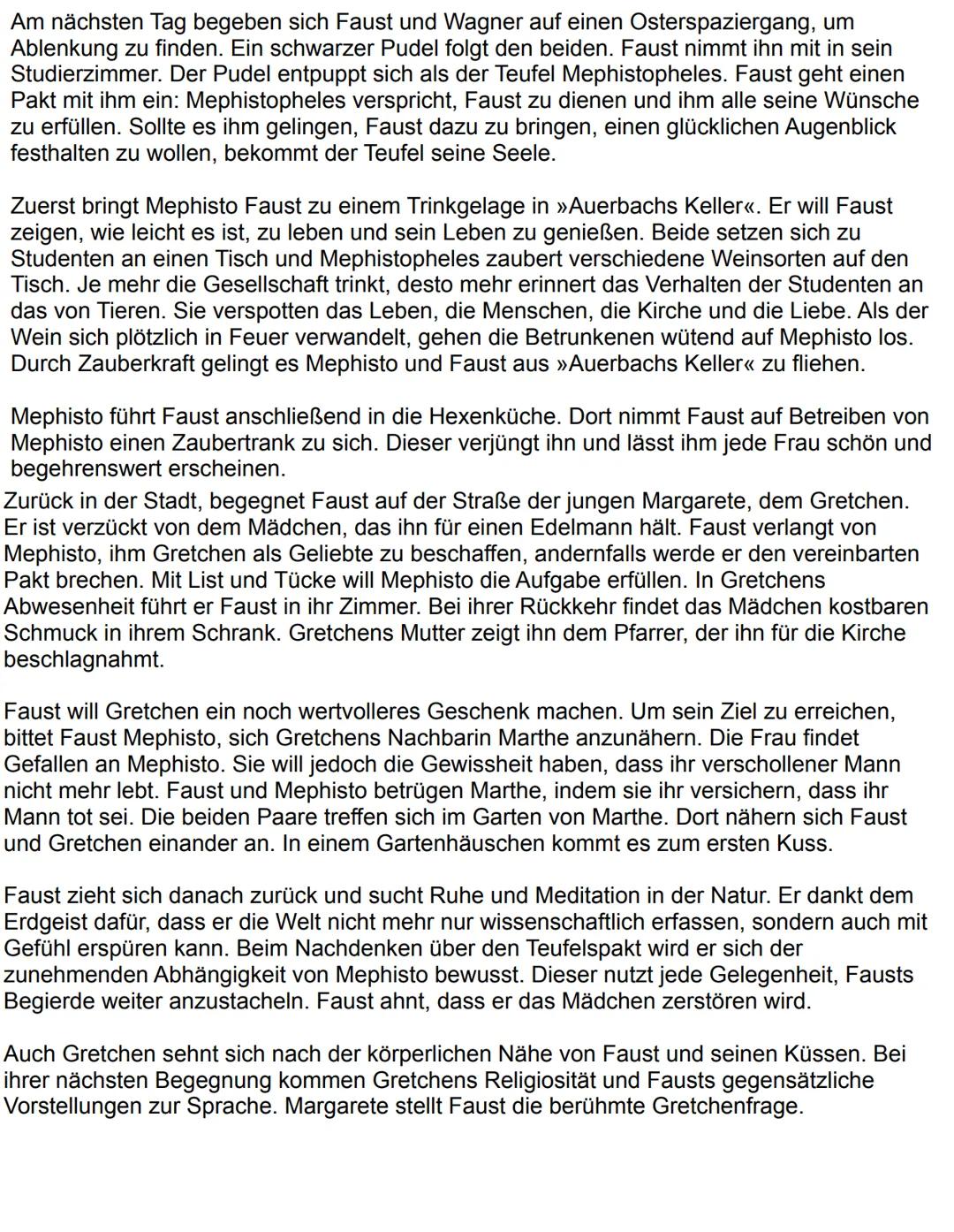 Am nächsten Tag begeben sich Faust und Wagner auf einen Osterspaziergang, um Ablenkung zu finden. Ein schwarzer Pudel folgt den beiden. Faust nimmt ihn mit in sein Studierzimmer. Der Pudel entpuppt sich als der Teufel Mephistopheles. Faust geht einen Pakt mit ihm ein: Mephistopheles verspricht, Faust zu dienen und ihm alle seine Wünsche zu erfüllen. Sollte es ihm gelingen, Faust dazu zu bringen, einen glücklichen Augenblick festhalten zu wollen, bekommt der Teufel seine Seele.

Zuerst bringt Mephisto Faust zu einem Trinkgelage in »Auerbachs Keller«. Er will Faust zeigen, wie leicht es ist, zu leben und sein Leben zu genießen. Beide setzen sich zu Studenten an einen Tisch und Mephistopheles zaubert verschiedene Weinsorten auf den Tisch. Je mehr die Gesellschaft trinkt, desto mehr erinnert das Verhalten der Studenten an das von Tieren. Sie verspotten das Leben, die Menschen, die Kirche und die Liebe. Als der Wein sich plötzlich in Feuer verwandelt, gehen die Betrunkenen wütend auf Mephisto los. Durch Zauberkraft gelingt es Mephisto und Faust aus »Auerbachs Keller« zu fliehen.

Mephisto führt Faust anschließend in die Hexenküche. Dort nimmt Faust auf Betreiben von Mephisto einen Zaubertrank zu sich. Dieser verjüngt ihn und lässt ihm jede Frau schön und begehrenswert erscheinen.
Zurück in der Stadt, begegnet Faust auf der Straße der jungen Margarete, dem Gretchen. Er ist verzückt von dem Mädchen, das ihn für einen Edelmann hält. Faust verlangt von Mephisto, ihm Gretchen als Geliebte zu beschaffen, andernfalls werde er den vereinbarten Pakt brechen. Mit List und Tücke will Mephisto die Aufgabe erfüllen. In Gretchens Abwesenheit führt er Faust in ihr Zimmer. Bei ihrer Rückkehr findet das Mädchen kostbaren Schmuck in ihrem Schrank. Gretchens Mutter zeigt ihn dem Pfarrer, der ihn für die Kirche beschlagnahmt.

Faust will Gretchen ein noch wertvolleres Geschenk machen. Um sein Ziel zu erreichen, bittet Faust Mephisto, sich Gretchens Nachbarin Marthe anzunähern. Die Frau findet Gefallen an Mephisto. Sie will jedoch die Gewissheit haben, dass ihr verschollener Mann nicht mehr lebt. Faust und Mephisto betrügen Marthe, indem sie ihr versichern, dass ihr Mann tot sei. Die beiden Paare treffen sich im Garten von Marthe. Dort nähern sich Faust und Gretchen einander an. In einem Gartenhäuschen kommt es zum ersten Kuss.

Faust zieht sich danach zurück und sucht Ruhe und Meditation in der Natur. Er dankt dem Erdgeist dafür, dass er die Welt nicht mehr nur wissenschaftlich erfassen, sondern auch mit Gefühl erspüren kann. Beim Nachdenken über den Teufelspakt wird er sich der zunehmenden Abhängigkeit von Mephisto bewusst. Dieser nutzt jede Gelegenheit, Fausts Begierde weiter anzustacheln. Faust ahnt, dass er das Mädchen zerstören wird.

Auch Gretchen sehnt sich nach der körperlichen Nähe von Faust und seinen Küssen. Bei ihrer nächsten Begegnung kommen Gretchens Religiosität und Fausts gegensätzliche Vorstellungen zur Sprache. Margarete stellt Faust die berühmte Gretchenfrage.